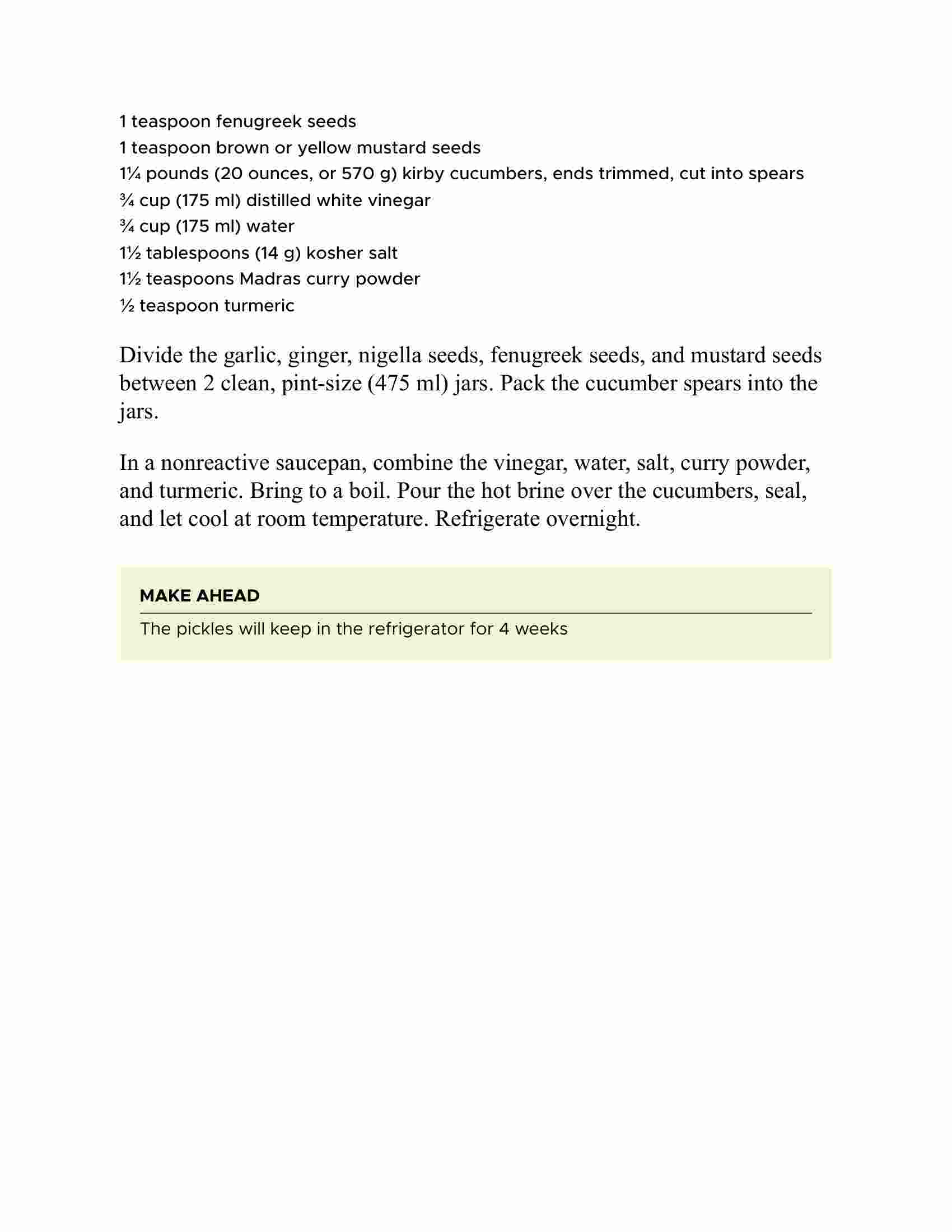 1 teaspoon fenugreek seeds
1 teaspoon brown or yellow mustard seeds
1¼ pounds (20 ounces, or 570 g) kirby cucumbers, ends trimmed, cut into spears
¾ cup (175 ml) distilled white vinegar
¾ cup (175 ml) water
1½ tablespoons (14 g) kosher salt
1½ teaspoons Madras curry powder
½ teaspoon turmeric

Divide the garlic, ginger, nigella seeds, fenugreek seeds, and mustard seeds between 2 clean, pint-size (475 ml) jars. Pack the cucumber spears into the jars.

In a nonreactive saucepan, combine the vinegar, water, salt, curry powder, and turmeric. Bring to a boil. Pour the hot brine over the cucumbers, seal, and let cool at room temperature. Refrigerate overnight.

MAKE AHEAD

The pickles will keep in the refrigerator for 4 weeks